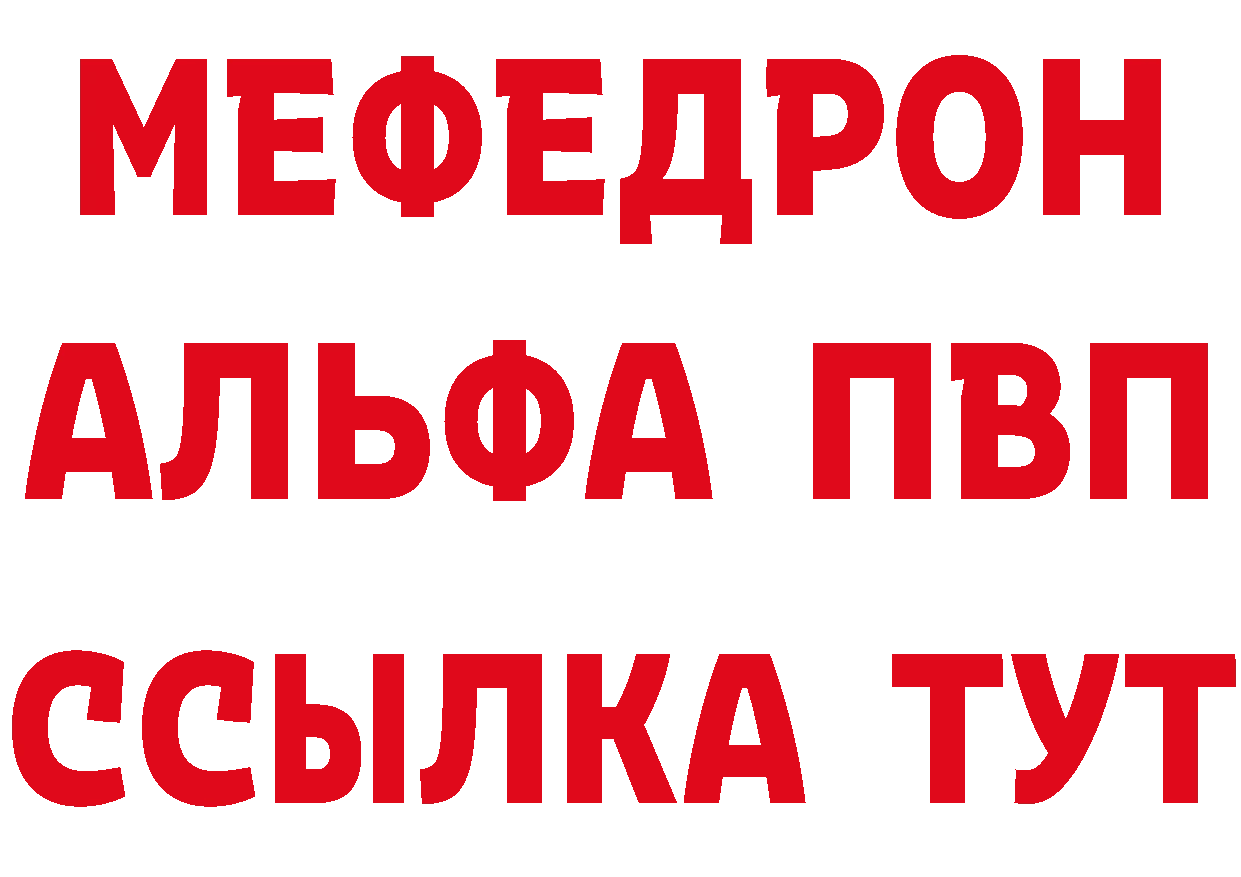 МЕФЕДРОН
АЛЬФА ПВП
ССЫЛКА ТУТ